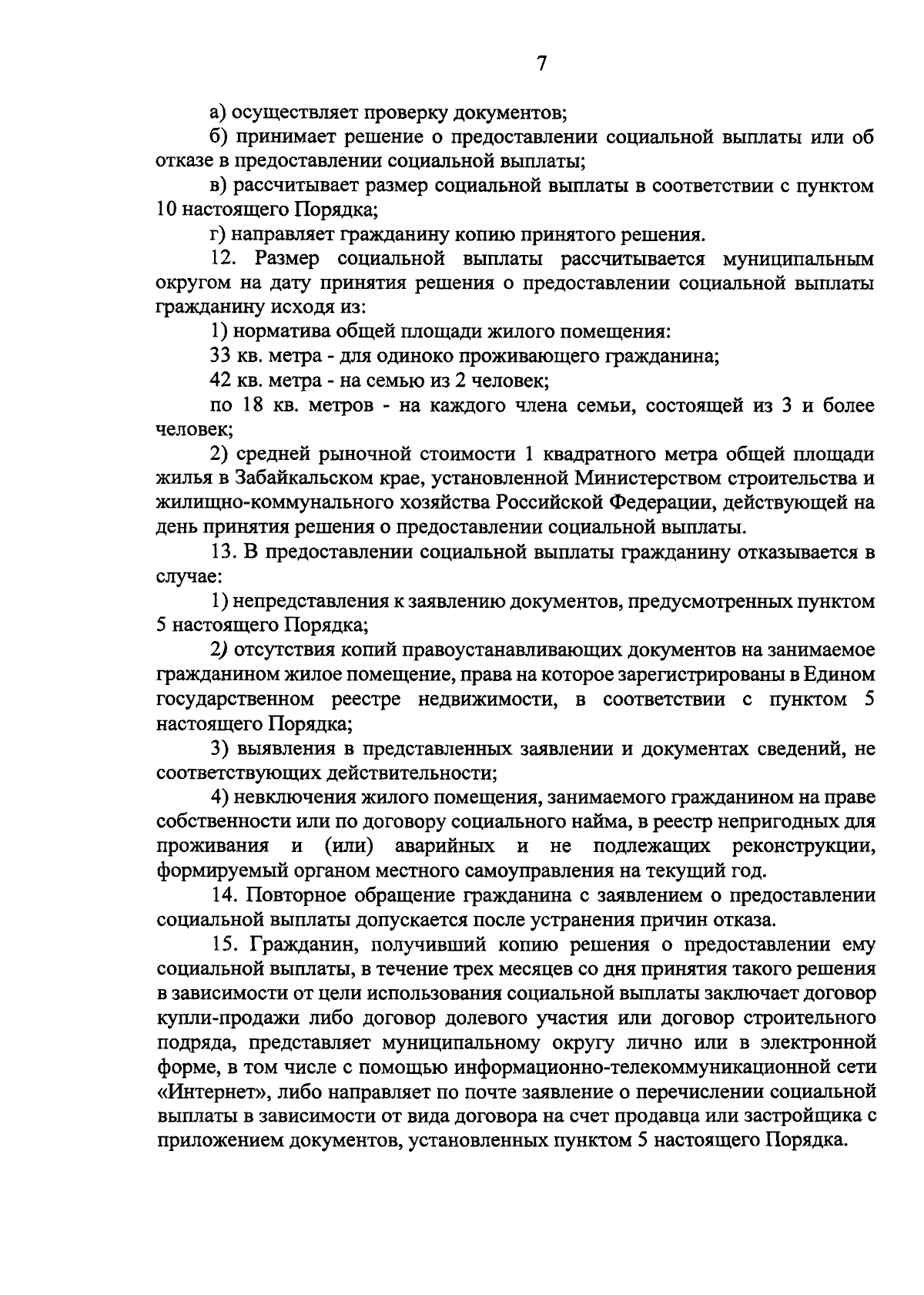 7

а) осуществляет проверку документов;

б) принимает решение о предоставлении социальной выплаты или об отказе в предоставлении социальной выплаты;

в) рассчитывает размер социальной выплаты в соответствии с пунктом 10 настоящего Порядка;

г) направляет гражданину копию принятого решения.

12. Размер социальной выплаты рассчитывается муниципальным округом на дату принятия решения о предоставлении социальной выплаты гражданину исходя из:

1) норматива общей площади жилого помещения:

33 кв. метра - для одиноко проживающего гражданина;

42 кв. метра - на семью из 2 человек;

по 18 кв. метров - на каждого члена семьи, состоящей из 3 и более человек;

2) средней рыночной стоимости 1 квадратного метра общей площади жилья в Забайкальском крае, установленной Министерством строительства и жилищно-коммунального хозяйства Российской Федерации, действующей на день принятия решения о предоставлении социальной выплаты.

13. В предоставлении социальной выплаты гражданину отказывается в случае:

1) непредставления к заявлению документов, предусмотренных пунктом 5 настоящего Порядка;

2) отсутствия копий правоустанавливающих документов на занимаемое гражданином жилое помещение, права на которое зарегистрированы в Едином государственном реестре недвижимости, в соответствии с пунктом 5 настоящего Порядка;

3) выявления в представленных заявлении и документах сведений, не соответствующих действительности;

4) невключения жилого помещения, занимаемого гражданином на праве собственности или по договору социального найма, в реестр непригодных для проживания и (или) аварийных и не подлежащих реконструкции, формируемый органом местного самоуправления на текущий год.

14. Повторное обращение гражданина с заявлением о предоставлении социальной выплаты допускается после устранения причин отказа.

15. Гражданин, получивший копию решения о предоставлении ему социальной выплаты, в течение трех месяцев со дня принятия такого решения в зависимости от цели использования социальной выплаты заключает договор купли-продажи либо договор долевого участия или договор строительного подряда, представляет муниципальному округу лично или в электронной форме, в том числе с помощью информационно-телекоммуникационной сети «Интернет», либо направляет по почте заявление о перечислении социальной выплаты в зависимости от вида договора на счет продавца или застройщика с приложением документов, установленных пунктом 5 настоящего Порядка.